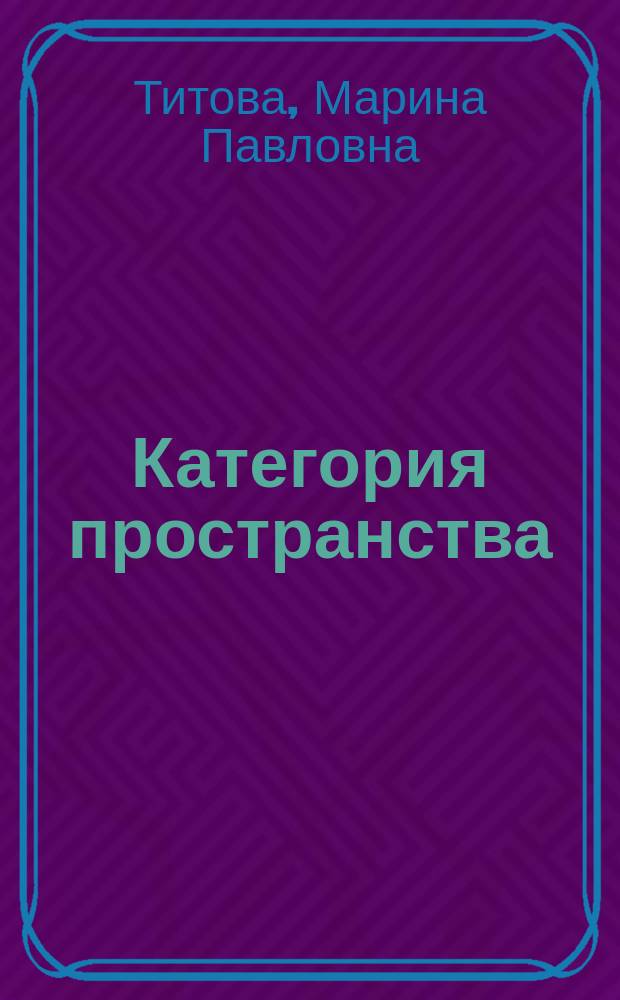 Титова, Марина Павловна

Категория пространства